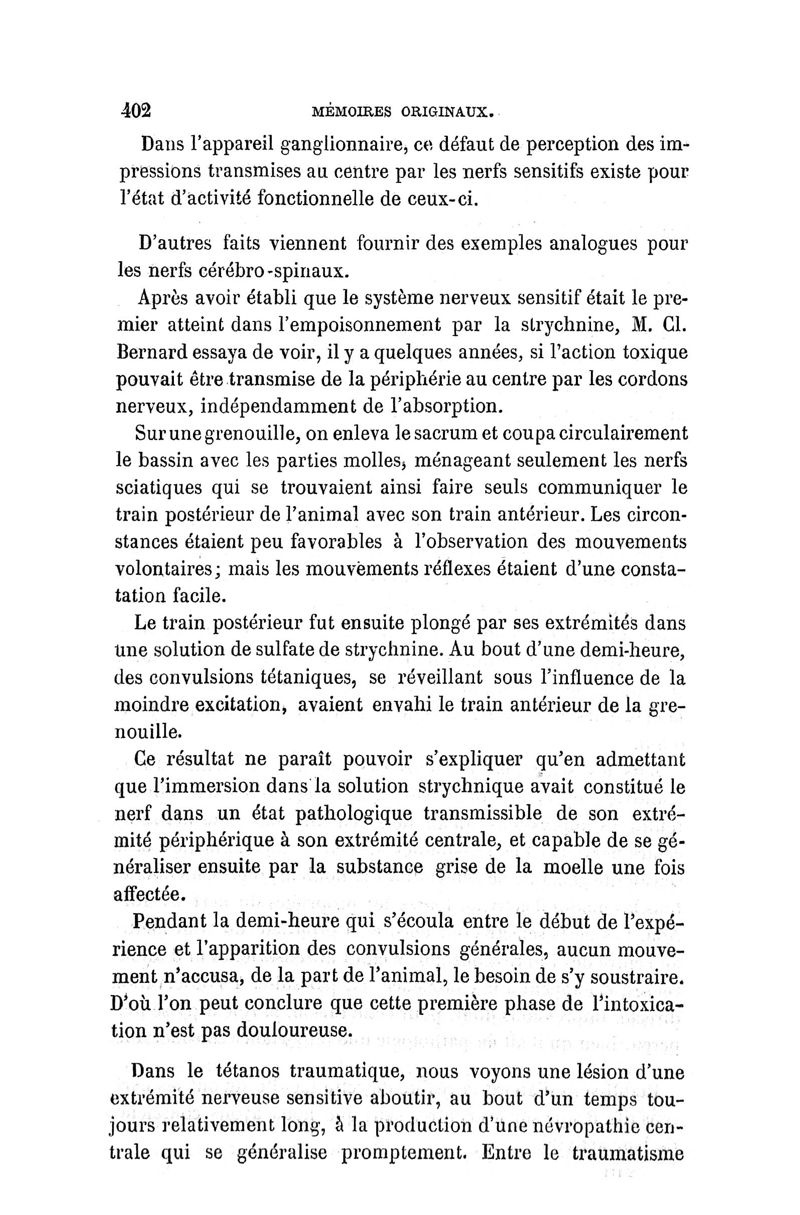 402 MÉMOIRES ORIGINAUX.

Dans l'appareil ganglionnaire, ce défaut de perception des impressions transmises au centre par les nerfs sensitifs existe pour l'état d'activité fonctionnelle de ceux-ci.

D'autres faits viennent fournir des exemples analogues pour les nerfs cérébro-spinaux.

Après avoir établi que le système nerveux sensitif était le premier atteint dans l'empoisonnement par la strychnine, M. Cl. Bernard essaya de voir, il y a quelques années, si l'action toxique pouvait être transmise de la périphérie au centre par les cordons nerveux, indépendamment de l'absorption.

Sur une grenouille, on enleva le sacrum et coupa circulairement le bassin avec les parties molles, ménageant seulement les nerfs sciatiques qui se trouvaient ainsi faire seuls communiquer le train postérieur de l'animal avec son train antérieur. Les circonstances étaient peu favorables à l'observation des mouvements volontaires; mais les mouvements réflexes étaient d'une constatation facile.

Le train postérieur fut ensuite plongé par ses extrémités dans une solution de sulfate de strychnine. Au bout d'une demi-heure, des convulsions tétaniques, se réveillant sous l'influence de la moindre excitation, avaient envahi le train antérieur de la grenouille.

Ce résultat ne paraît pouvoir s'expliquer qu'en admettant que l'immersion dans la solution strychnique avait constitué le nerf dans un état pathologique transmissible de son extrémité périphérique à son extrémité centrale, et capable de se généraliser ensuite par la substance grise de la moelle une fois affectée.

Pendant la demi-heure qui s'écoula entre le début de l'expérience et l'apparition des convulsions générales, aucun mouvement n'accusa, de la part de l'animal, le besoin de s'y soustraire. D'où l'on peut conclure que cette première phase de l'intoxication n'est pas douloureuse.

Dans le tétanos traumatique, nous voyons une lésion d'une extrémité nerveuse sensitive aboutir, au bout d'un temps toujours relativement long, à la production d'une névropathie centrale qui se généralise promptement. Entre le traumatisme